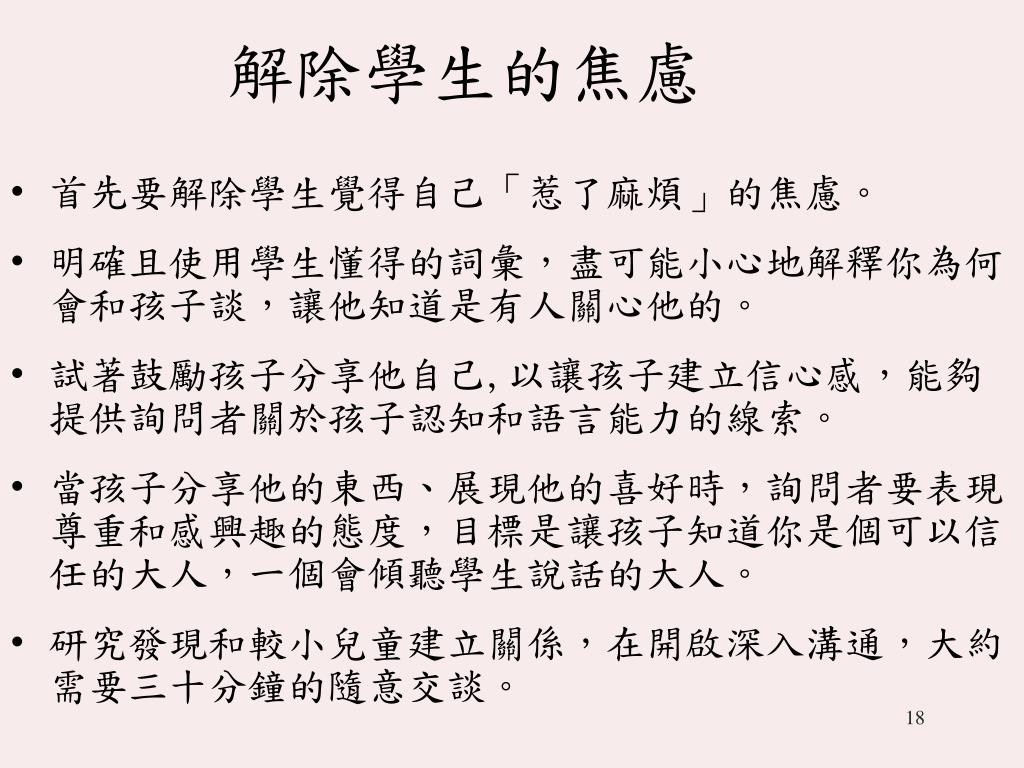 解除學生的焦慮

• 首先要解除學生覺得自己「惹了麻煩」的焦慮。

• 明確且使用學生懂得的詞彙，盡可能小心地解釋你為何會和孩子談，讓他知道是有人關心他的。

• 試著鼓勵孩子分享他自己, 以讓孩子建立信心感，能夠提供詢問者關於孩子認知和語言能力的線索。

• 當孩子分享他的東西、展現他的喜好時，詢問者要表現尊重和感興趣的態度，目標是讓孩子知道你是個可以信任的大人，一個會傾聽學生說話的大人。

• 研究發現和較小兒童建立關係，在開啟深入溝通，大約需要三十分鐘的隨意交談。

18